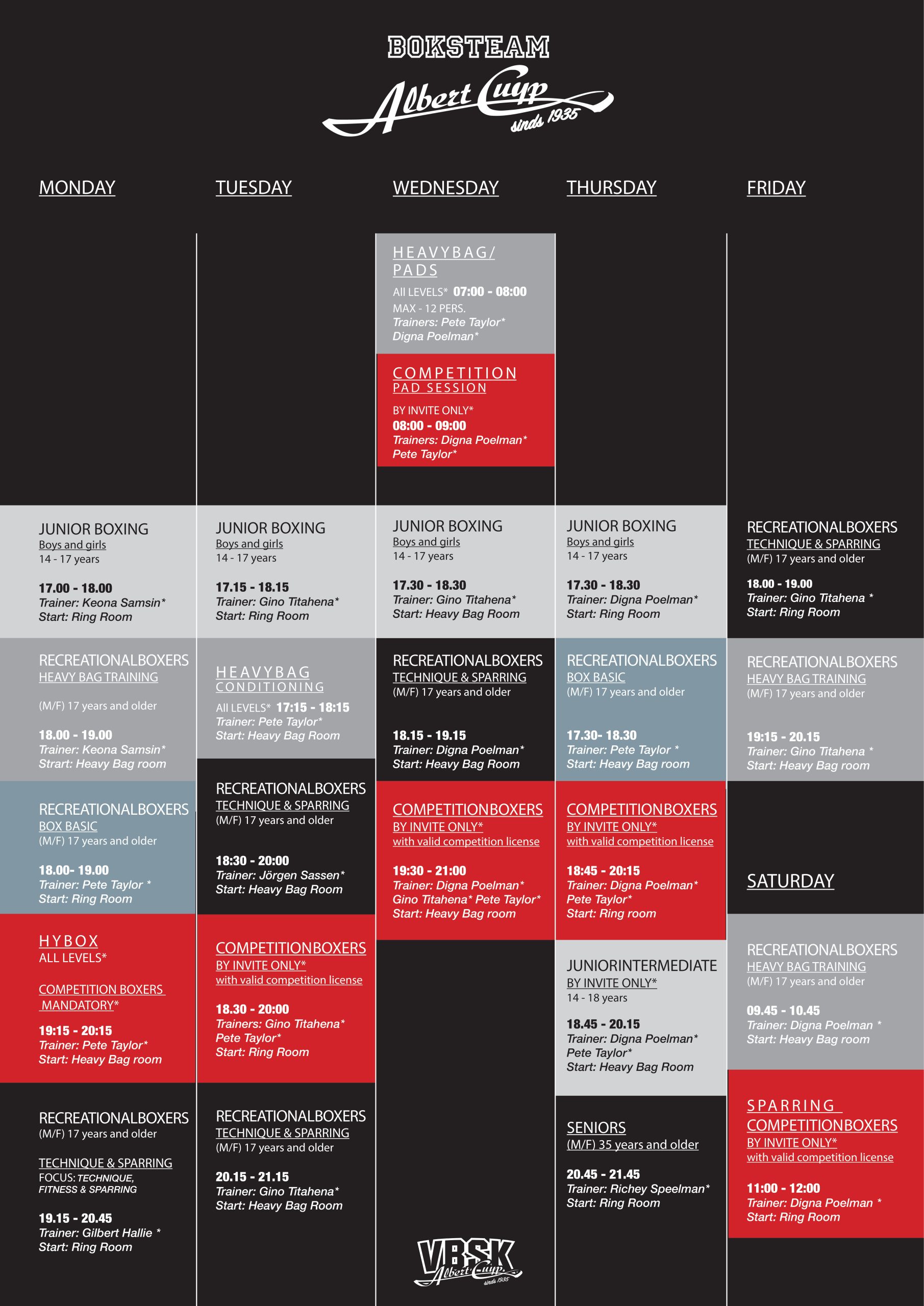 BOKSTEAM
Albert Cuyp
sinds 1935

MONDAY

JUNIOR BOXING
Boys and girls
14 - 17 years

17.00 - 18.00
Trainer: Keona Samsin*
Start: Ring Room

RECREATIONALBOXERS
HEAVY BAG TRAINING

(M/F) 17 years and older

18.00 - 19.00
Trainer: Keona Samsin*
Start: Heavy Bag room

RECREATIONALBOXERS
BOX BASIC
(M/F) 17 years and older

18.00- 19.00
Trainer: Pete Taylor *
Start: Ring Room

HYBOX
ALL LEVELS*

COMPETITION BOXERS MANDATORY*

19:15 - 20:15
Trainer: Pete Taylor*
Start: Heavy Bag room

RECREATIONALBOXERS
(M/F) 17 years and older

TECHNIQUE & SPARRING
FOCUS: TECHNIQUE, FITNESS & SPARRING

19.15 - 20.45
Trainer: Gilbert Hallie *
Start: Ring Room

TUESDAY

JUNIOR BOXING
Boys and girls
14 - 17 years

17.15 - 18.15
Trainer: Gino Titahena*
Start: Ring Room

HEAVYBAG
CONDITIONING
All LEVELS* 17:15 - 18:15
Trainer: Pete Taylor*
Start: Heavy Bag Room

RECREATIONALBOXERS
TECHNIQUE & SPARRING
(M/F) 17 years and older

18:30 - 20:00
Trainer: Jörgen Sassen*
Start: Heavy Bag Room

COMPETITIONBOXERS
BY INVITE ONLY*
with valid competition license

18.30 - 20:00
Trainers: Gino Titahena*
Pete Taylor*
Start: Ring Room

RECREATIONALBOXERS
TECHNIQUE & SPARRING
(M/F) 17 years and older

20.15 - 21.15
Trainer: Gino Titahena*
Start: Heavy Bag Room

WEDNESDAY

HEAVYBAG/
PADS
All LEVELS* 07:00 - 08:00
MAX - 12 PERS.
Trainers: Pete Taylor*
Digna Poelman*

COMPETITION
PAD SESSION
BY INVITE ONLY*
08:00 - 09:00
Trainers: Digna Poelman*
Pete Taylor*

JUNIOR BOXING
Boys and girls
14 - 17 years

17.30 - 18.30
Trainer: Gino Titahena*
Start: Heavy Bag Room

RECREATIONALBOXERS
TECHNIQUE & SPARRING
(M/F) 17 years and older

18.15 - 19.15
Trainer: Digna Poelman*
Start: Heavy Bag Room

COMPETITIONBOXERS
BY INVITE ONLY*
with valid competition license

19:30 - 21:00
Trainer: Digna Poelman*
Gino Titahena* Pete Taylor*
Start: Heavy Bag room

VBSK
Albert Cuyp
sinds 1935

THURSDAY

JUNIOR BOXING
Boys and girls
14 - 17 years

17.30 - 18.30
Trainer: Digna Poelman*
Start: Ring Room

RECREATIONALBOXERS
BOX BASIC
(M/F) 17 years and older

17.30- 18.30
Trainer: Pete Taylor *
Start: Heavy Bag room

COMPETITIONBOXERS
BY INVITE ONLY*
with valid competition license

18:45 - 20:15
Trainer: Digna Poelman*
Pete Taylor*
Start: Ring room

JUNIORINTERMEDIATE
BY INVITE ONLY*
14 - 18 years

18.45 - 20.15
Trainer: Digna Poelman*
Pete Taylor*
Start: Heavy Bag Room

SENIORS
(M/F) 35 years and older

20.45 - 21.45
Trainer: Richey Speelman*
Start: Ring Room

FRIDAY

RECREATIONALBOXERS
TECHNIQUE & SPARRING
(M/F) 17 years and older

18.00 - 19.00
Trainer: Gino Titahena *
Start: Ring Room

RECREATIONALBOXERS
HEAVY BAG TRAINING
(M/F) 17 years and older

19:15 - 20.15
Trainer: Gino Titahena *
Start: Heavy Bag room

SATURDAY

RECREATIONALBOXERS
HEAVY BAG TRAINING
(M/F) 17 years and older

09.45 - 10.45
Trainer: Digna Poelman *
Start: Heavy Bag room

SPARRING
COMPETITIONBOXERS
BY INVITE ONLY*
with valid competition license

11:00 - 12:00
Trainer: Digna Poelman *
Start: Ring Room